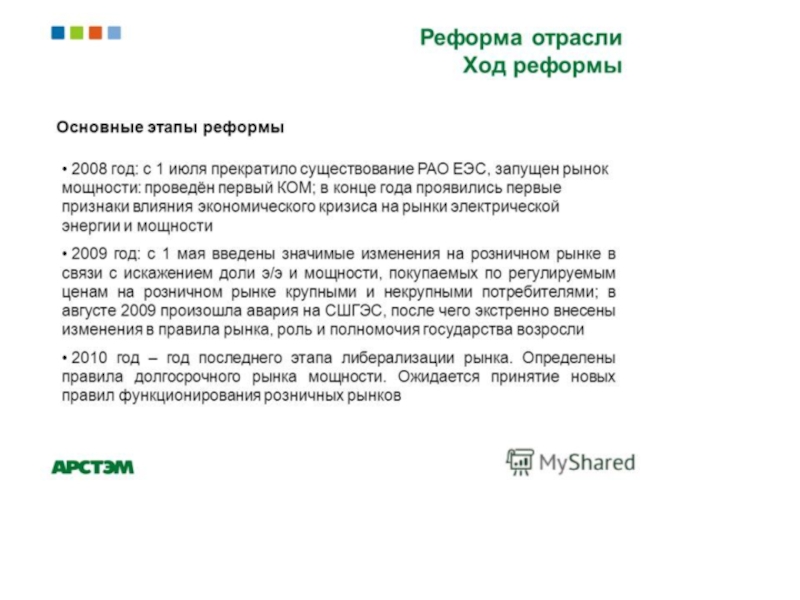 Реформа отрасли
Ход реформы

Основные этапы реформы

• 2008 год: с 1 июля прекратило существование РАО ЕЭС, запущен рынок мощности: проведён первый КОМ; в конце года проявились первые признаки влияния экономического кризиса на рынки электрической энергии и мощности

• 2009 год: с 1 мая введены значимые изменения на розничном рынке в связи с искажением доли э/э и мощности, покупаемых по регулируемым ценам на розничном рынке крупными и некрупными потребителями; в августе 2009 произошла авария на СШГЭС, после чего экстренно внесены изменения в правила рынка, роль и полномочия государства возросли

• 2010 год – год последнего этапа либерализации рынка. Определены правила долгосрочного рынка мощности. Ожидается принятие новых правил функционирования розничных рынков

АРСТЭМ

MyShared